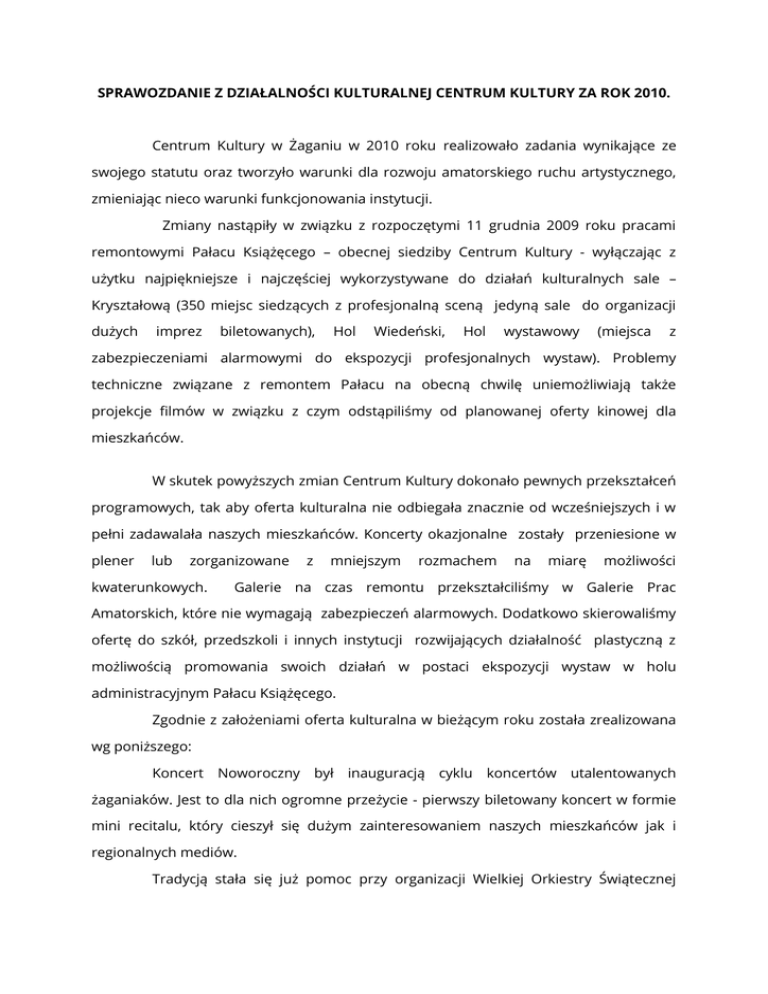 SPRAWOZDANIE Z DZIAŁALNOŚCI KULTURALNEJ CENTRUM KULTURY ZA ROK 2010.

Centrum Kultury w Żaganiu w 2010 roku realizowało zadania wynikające ze swojego statutu oraz tworzyło warunki dla rozwoju amatorskiego ruchu artystycznego, zmieniając nieco warunki funkcjonowania instytucji.

Zmiany nastąpiły w związku z rozpoczętymi 11 grudnia 2009 roku pracami remontowymi Pałacu Książęcego – obecnej siedziby Centrum Kultury - wyłączając z użytku najpiękniejsze i najczęściej wykorzystywane do działań kulturalnych sale – Kryształową (350 miejsc siedzących z profesjonalną sceną jedyną sale do organizacji dużych imprez biletowanych), Hol Wiedeński, Hol wystawowy (miejsca z zabezpieczeniami alarmowymi do ekspozycji profesjonalnych wystaw). Problemy techniczne związane z remontem Pałacu na obecną chwilę uniemożliwiają także projekcje filmów w związku z czym odstąpiliśmy od planowanej oferty kinowej dla mieszkańców.

W skutek powyższych zmian Centrum Kultury dokonało pewnych przekształceń programowych, tak aby oferta kulturalna nie odbiegała znacznie od wcześniejszych i w pełni zadawalała naszych mieszkańców. Koncerty okazjonalne zostały przeniesione w plener lub zorganizowane z mniejszym rozmachem na miarę możliwości kwaterunkowych. Galerie na czas remontu przekształciliśmy w Galerie Prac Amatorskich, które nie wymagają zabezpieczeń alarmowych. Dodatkowo skierowaliśmy ofertę do szkół, przedszkoli i innych instytucji rozwijających działalność plastyczną z możliwością promowania swoich działań w postaci ekspozycji wystaw w holu administracyjnym Pałacu Książęcego.

Zgodnie z założeniami oferta kulturalna w bieżącym roku została zrealizowana wg poniższego:

Koncert Noworoczny był inauguracją cyklu koncertów utalentowanych żaganiaków. Jest to dla nich ogromne przeżycie - pierwszy biletowany koncert w formie mini recitalu, który cieszył się dużym zainteresowaniem naszych mieszkańców jak i regionalnych mediów.

Tradycją stała się już pomoc przy organizacji Wielkiej Orkiestry Świątecznej